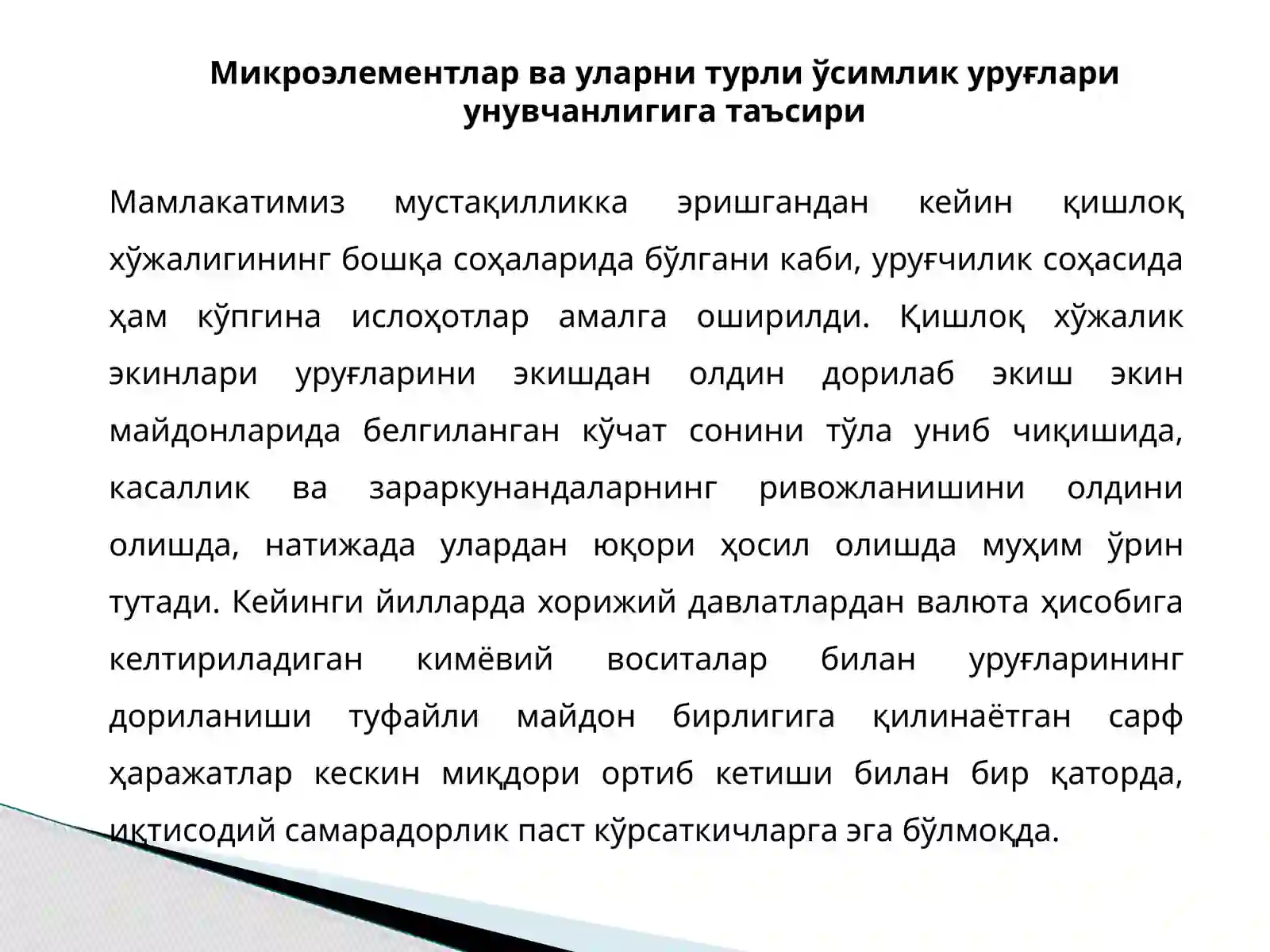 Микроэлементлар ва уларни турли ўсимлик уруғлари унувчанлигига таъсири

Мамлакатимиз мустақилликка эришгандан кейин қишлоқ хўжалигининг бошқа соҳаларида бўлгани каби, уруғчилик соҳасида ҳам кўпгина ислоҳотлар амалга оширилди. Қишлоқ хўжалик экинлари уруғларини экишдан олдин дорилаб экиш экин майдонларида белгиланган кўчат сонини тўла униб чиқишида, касаллик ва зараркунандаларнинг ривожланишини олдини олишда, натижада улардан юқори ҳосил олишда муҳим ўрин тутади. Кейинги йилларда хорижий давлатлардан валюта ҳисобига келтириладиган кимёвий воситалар билан уруғларининг дориланиши туфайли майдон бирлигига қилинаётган сарф ҳаражатлар кескин миқдори ортиб кетиши билан бир қаторда, иқтисодий самарадорлик паст кўрсаткичларга эга бўлмоқда.